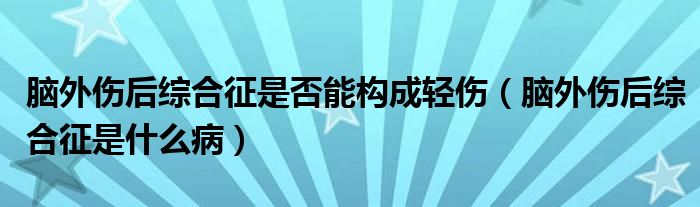 脑外伤后综合征是否能构成轻伤（脑外伤后综合征是什么病）